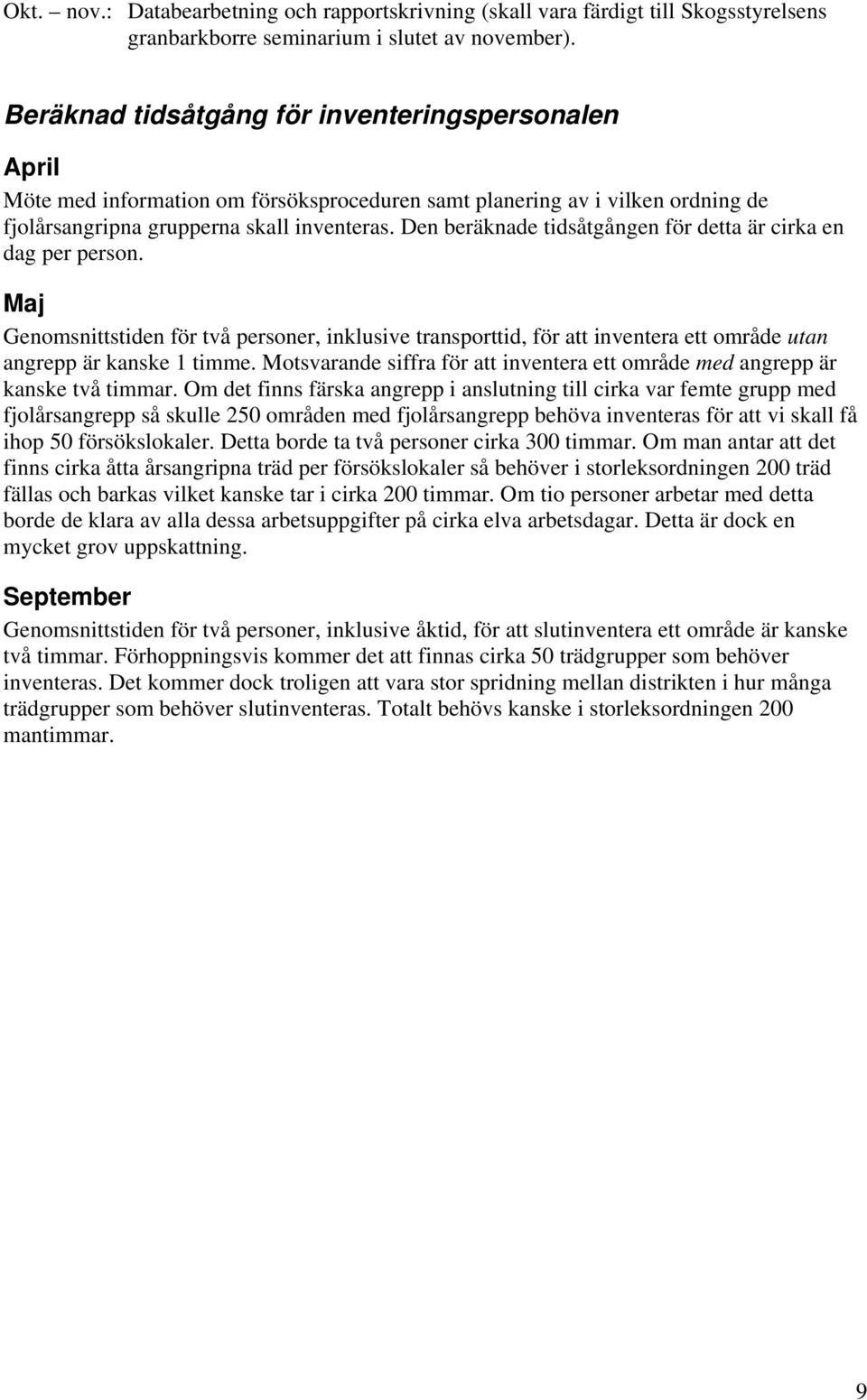 Okt. – nov.: Databearbetning och rapportskrivning (skall vara färdigt till Skogsstyrelsens granbarkborre seminarium i slutet av november).

Beräknad tidsåtgång för inventeringspersonalen

April

Möte med information om försöksproceduren samt planering av i vilken ordning de fjolårsangripna grupperna skall inventeras. Den beräknade tidsåtgången för detta är cirka en dag per person.

Maj

Genomsnittstiden för två personer, inklusive transporttid, för att inventera ett område utan angrepp är kanske 1 timme. Motsvarande siffra för att inventera ett område med angrepp är kanske två timmar. Om det finns färska angrepp i anslutning till cirka var femte grupp med fjolårsangrepp så skulle 250 områden med fjolårsangrepp behöva inventeras för att vi skall få ihop 50 försökslokaler. Detta borde ta två personer cirka 300 timmar. Om man antar att det finns cirka åtta årsangripna träd per försökslokaler så behöver i storleksordningen 200 träd fällas och barkas vilket kanske tar i cirka 200 timmar. Om tio personer arbetar med detta borde de klara av alla dessa arbetsuppgifter på cirka elva arbetsdagar. Detta är dock en mycket grov uppskattning.

September

Genomsnittstiden för två personer, inklusive åktid, för att slutinventera ett område är kanske två timmar. Förhoppningsvis kommer det att finnas cirka 50 trädgrupper som behöver inventeras. Det kommer dock troligen att vara stor spridning mellan distrikten i hur många trädgrupper som behöver slutinventeras. Totalt behövs kanske i storleksordningen 200 mantimmar.

9